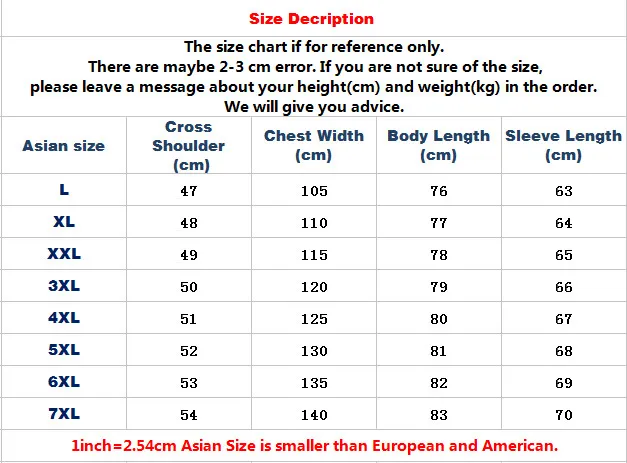 Size Decription

The size chart if for reference only.
There are maybe 2-3 cm error. If you are not sure of the size,
please leave a message about your height(cm) and weight(kg) in the order.
We will give you advice.

| Asian size | Cross Shoulder (cm) | Chest Width (cm) | Body Length (cm) | Sleeve Length (cm) |
|---|---|---|---|---|
| L | 47 | 105 | 76 | 63 |
| XL | 48 | 110 | 77 | 64 |
| XXL | 49 | 115 | 78 | 65 |
| 3XL | 50 | 120 | 79 | 66 |
| 4XL | 51 | 125 | 80 | 67 |
| 5XL | 52 | 130 | 81 | 68 |
| 6XL | 53 | 135 | 82 | 69 |
| 7XL | 54 | 140 | 83 | 70 |

1inch=2.54cm Asian Size is smaller than European and American.